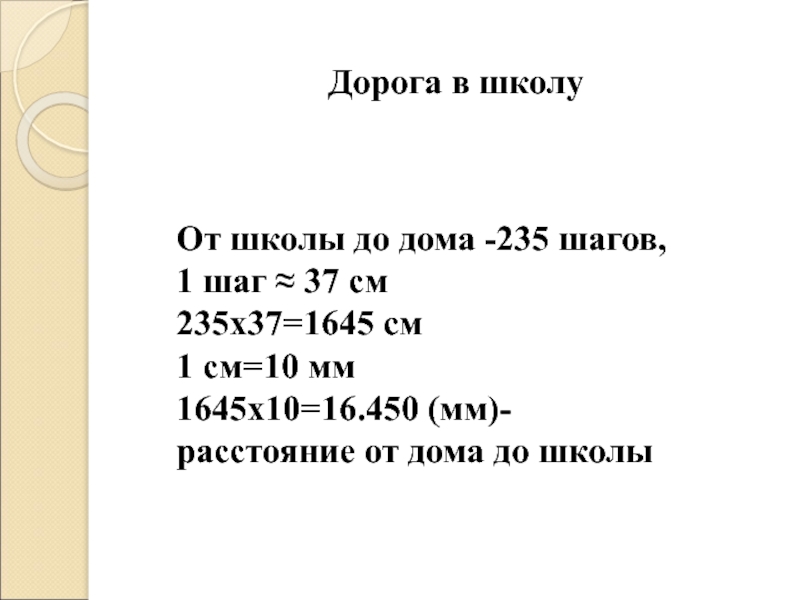 Дорога в школу

От школы до дома -235 шагов,
1 шаг ≈ 37 см
235х37=1645 см
1 см=10 мм
1645х10=16.450 (мм)-
расстояние от дома до школы